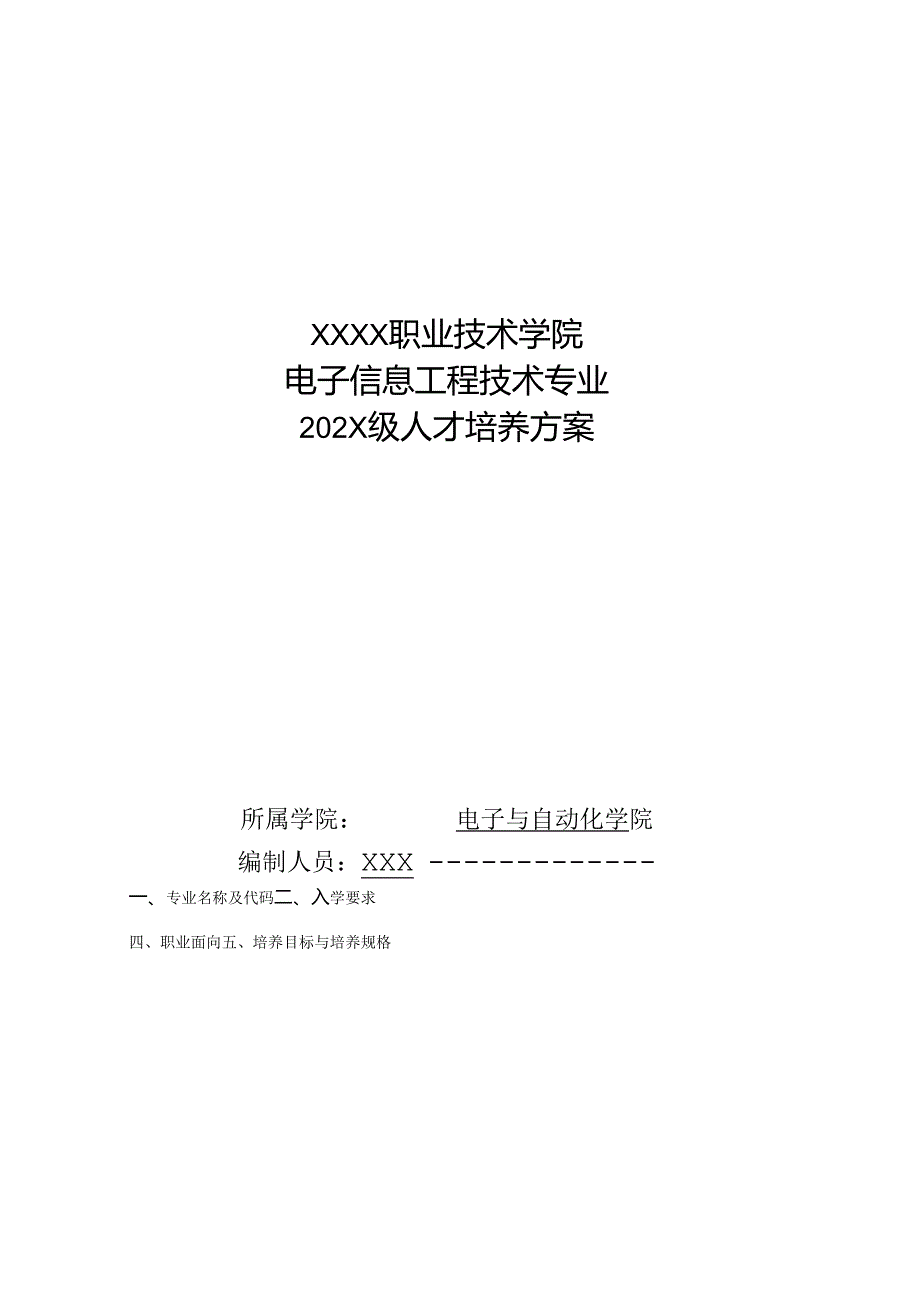 XXXX职业技术学院
电子信息工程技术专业
202X级人才培养方案

所属学院：　　　　电子与自动化学院

编制人员：XXX －－－－－－－－－－－－－

一、专业名称及代码二、入学要求

四、职业面向五、培养目标与培养规格